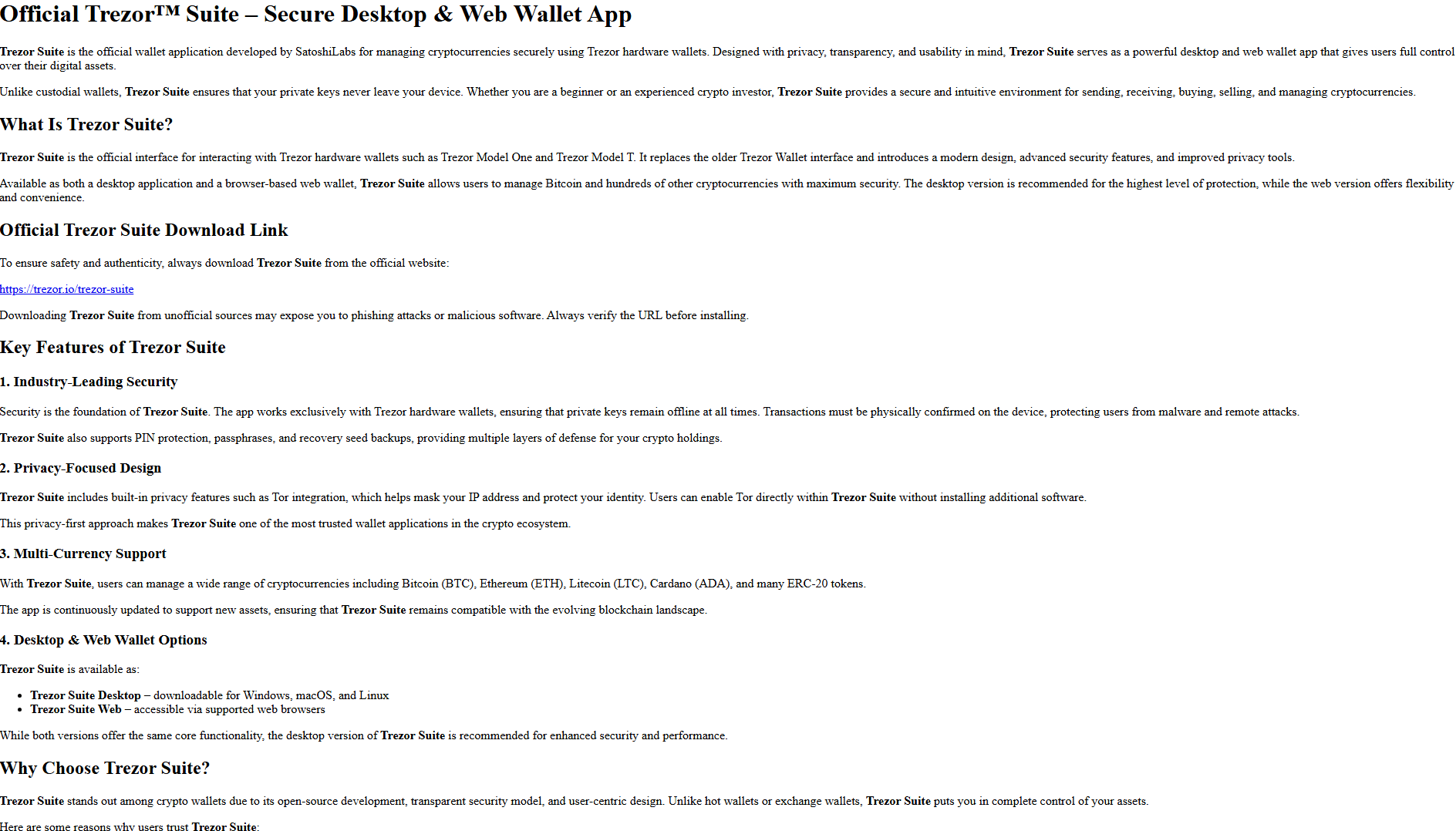 Official Trezor™ Suite – Secure Desktop & Web Wallet App

Trezor Suite is the official wallet application developed by SatoshiLabs for managing cryptocurrencies securely using Trezor hardware wallets. Designed with privacy, transparency, and usability in mind, Trezor Suite serves as a powerful desktop and web wallet app that gives users full control over their digital assets.

Unlike custodial wallets, Trezor Suite ensures that your private keys never leave your device. Whether you are a beginner or an experienced crypto investor, Trezor Suite provides a secure and intuitive environment for sending, receiving, buying, selling, and managing cryptocurrencies.

What Is Trezor Suite?

Trezor Suite is the official interface for interacting with Trezor hardware wallets such as Trezor Model One and Trezor Model T. It replaces the older Trezor Wallet interface and introduces a modern design, advanced security features, and improved privacy tools.

Available as both a desktop application and a browser-based web wallet, Trezor Suite allows users to manage Bitcoin and hundreds of other cryptocurrencies with maximum security. The desktop version is recommended for the highest level of protection, while the web version offers flexibility and convenience.

Official Trezor Suite Download Link

To ensure safety and authenticity, always download Trezor Suite from the official website:

https://trezor.io/trezor-suite

Downloading Trezor Suite from unofficial sources may expose you to phishing attacks or malicious software. Always verify the URL before installing.

Key Features of Trezor Suite

1. Industry-Leading Security

Security is the foundation of Trezor Suite. The app works exclusively with Trezor hardware wallets, ensuring that private keys remain offline at all times. Transactions must be physically confirmed on the device, protecting users from malware and remote attacks.

Trezor Suite also supports PIN protection, passphrases, and recovery seed backups, providing multiple layers of defense for your crypto holdings.

2. Privacy-Focused Design

Trezor Suite includes built-in privacy features such as Tor integration, which helps mask your IP address and protect your identity. Users can enable Tor directly within Trezor Suite without installing additional software.

This privacy-first approach makes Trezor Suite one of the most trusted wallet applications in the crypto ecosystem.

3. Multi-Currency Support

With Trezor Suite, users can manage a wide range of cryptocurrencies including Bitcoin (BTC), Ethereum (ETH), Litecoin (LTC), Cardano (ADA), and many ERC-20 tokens.

The app is continuously updated to support new assets, ensuring that Trezor Suite remains compatible with the evolving blockchain landscape.

4. Desktop & Web Wallet Options

Trezor Suite is available as:

• Trezor Suite Desktop – downloadable for Windows, macOS, and Linux
• Trezor Suite Web – accessible via supported web browsers

While both versions offer the same core functionality, the desktop version of Trezor Suite is recommended for enhanced security and performance.

Why Choose Trezor Suite?

Trezor Suite stands out among crypto wallets due to its open-source development, transparent security model, and user-centric design. Unlike hot wallets or exchange wallets, Trezor Suite puts you in complete control of your assets.

Here are some reasons why users trust Trezor Suite: